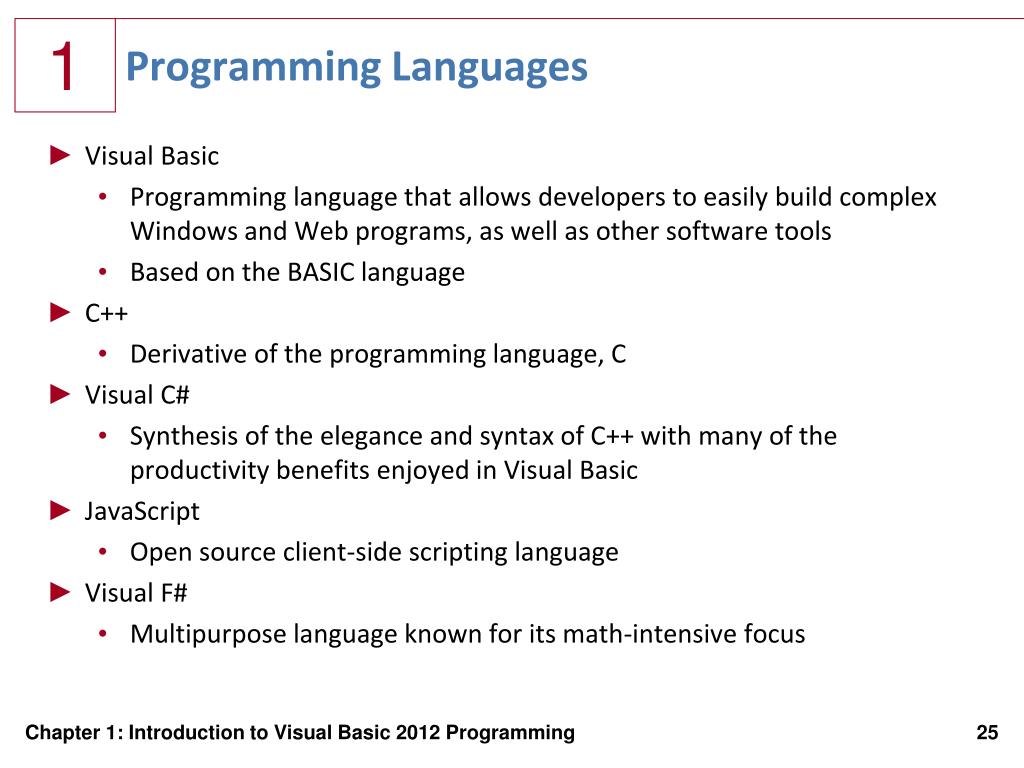 1 Programming Languages

► Visual Basic
• Programming language that allows developers to easily build complex Windows and Web programs, as well as other software tools
• Based on the BASIC language
► C++
• Derivative of the programming language, C
► Visual C#
• Synthesis of the elegance and syntax of C++ with many of the productivity benefits enjoyed in Visual Basic
► JavaScript
• Open source client-side scripting language
► Visual F#
• Multipurpose language known for its math-intensive focus

Chapter 1: Introduction to Visual Basic 2012 Programming 25